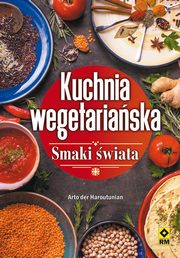 Kuchnia wegetariańska

Smaki świata

Arto der Haroutunian

RM